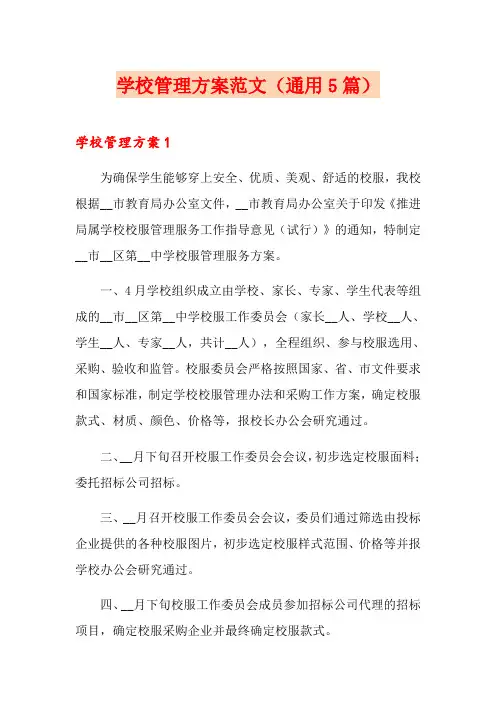 学校管理方案范文（通用5篇）

学校管理方案1

为确保学生能够穿上安全、优质、美观、舒适的校服，我校根据__市教育局办公室文件，__市教育局办公室关于印发《推进局属学校校服管理服务工作指导意见（试行）》的通知，特制定__市__区第__中学校服管理服务方案。

一、4月学校组织成立由学校、家长、专家、学生代表等组成的__市__区第__中学校服工作委员会（家长__人、学校__人、学生__人、专家__人，共计__人），全程组织、参与校服选用、采购、验收和监管。校服委员会严格按照国家、省、市文件要求和国家标准，制定学校校服管理办法和采购工作方案，确定校服款式、材质、颜色、价格等，报校长办公会研究通过。

二、__月下旬召开校服工作委员会会议，初步选定校服面料；委托招标公司招标。

三、__月召开校服工作委员会会议，委员们通过筛选由投标企业提供的各种校服图片，初步选定校服样式范围、价格等并报学校办公会研究通过。

四、__月下旬校服工作委员会成员参加招标公司代理的招标项目，确定校服采购企业并最终确定校服款式。